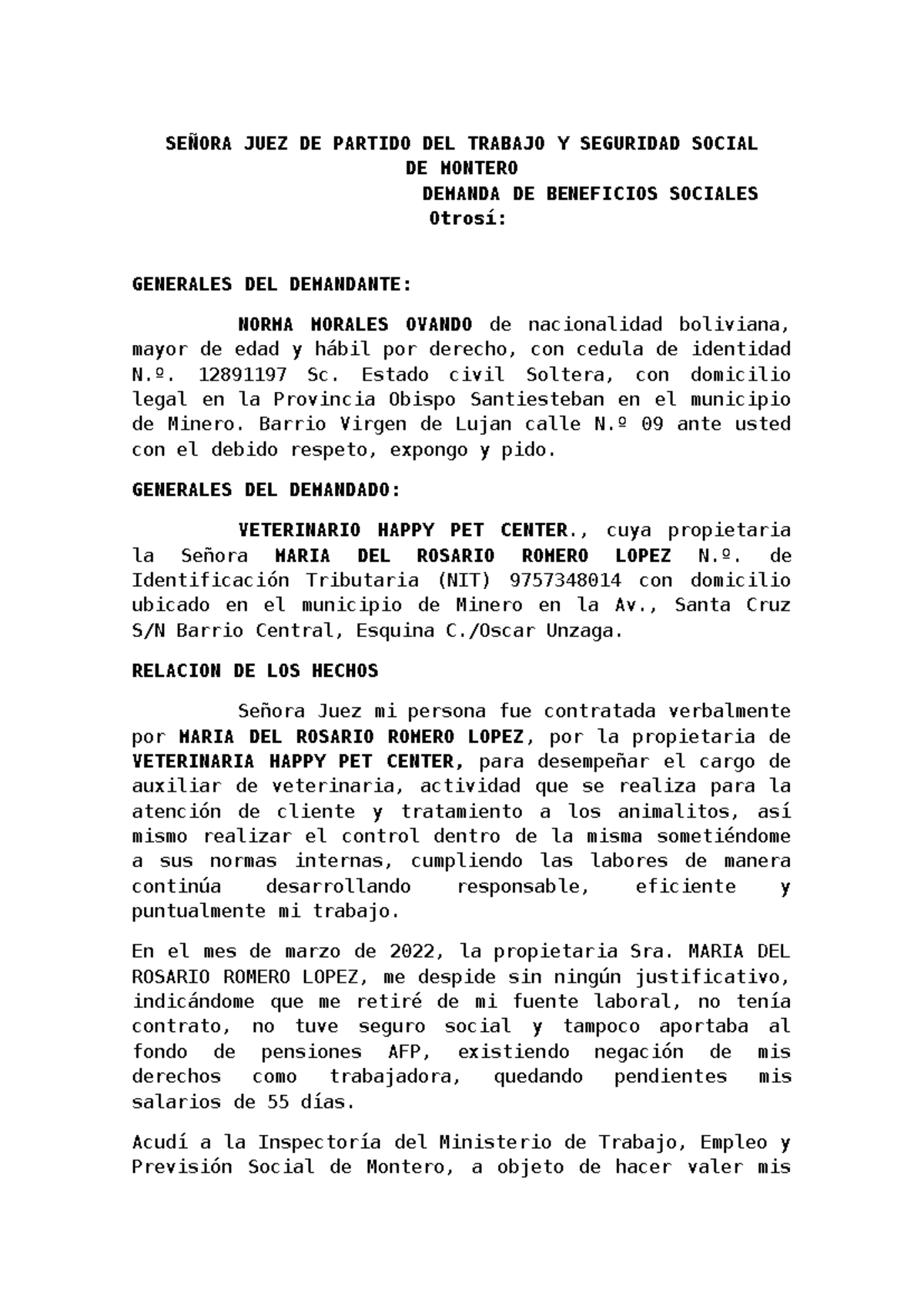 SEÑORA JUEZ DE PARTIDO DEL TRABAJO Y SEGURIDAD SOCIAL DE MONTERO

DEMANDA DE BENEFICIOS SOCIALES

Otrosí:

GENERALES DEL DEMANDANTE:

NORMA MORALES OVANDO de nacionalidad boliviana, mayor de edad y hábil por derecho, con cedula de identidad N.º. 12891197 Sc. Estado civil Soltera, con domicilio legal en la Provincia Obispo Santiesteban en el municipio de Minero. Barrio Virgen de Lujan calle N.º 09 ante usted con el debido respeto, expongo y pido.

GENERALES DEL DEMANDADO:

VETERINARIO HAPPY PET CENTER., cuya propietaria la Señora MARIA DEL ROSARIO ROMERO LOPEZ N.º. de Identificación Tributaria (NIT) 9757348014 con domicilio ubicado en el municipio de Minero en la Av., Santa Cruz S/N Barrio Central, Esquina C./Oscar Unzaga.

RELACION DE LOS HECHOS

Señora Juez mi persona fue contratada verbalmente por MARIA DEL ROSARIO ROMERO LOPEZ, por la propietaria de VETERINARIA HAPPY PET CENTER, para desempeñar el cargo de auxiliar de veterinaria, actividad que se realiza para la atención de cliente y tratamiento a los animalitos, así mismo realizar el control dentro de la misma sometiéndome a sus normas internas, cumpliendo las labores de manera continúa desarrollando responsable, eficiente y puntualmente mi trabajo.

En el mes de marzo de 2022, la propietaria Sra. MARIA DEL ROSARIO ROMERO LOPEZ, me despide sin ningún justificativo, indicándome que me retiré de mi fuente laboral, no tenía contrato, no tuve seguro social y tampoco aportaba al fondo de pensiones AFP, existiendo negación de mis derechos como trabajadora, quedando pendientes mis salarios de 55 días.

Acudí a la Inspectoría del Ministerio de Trabajo, Empleo y Previsión Social de Montero, a objeto de hacer valer mis